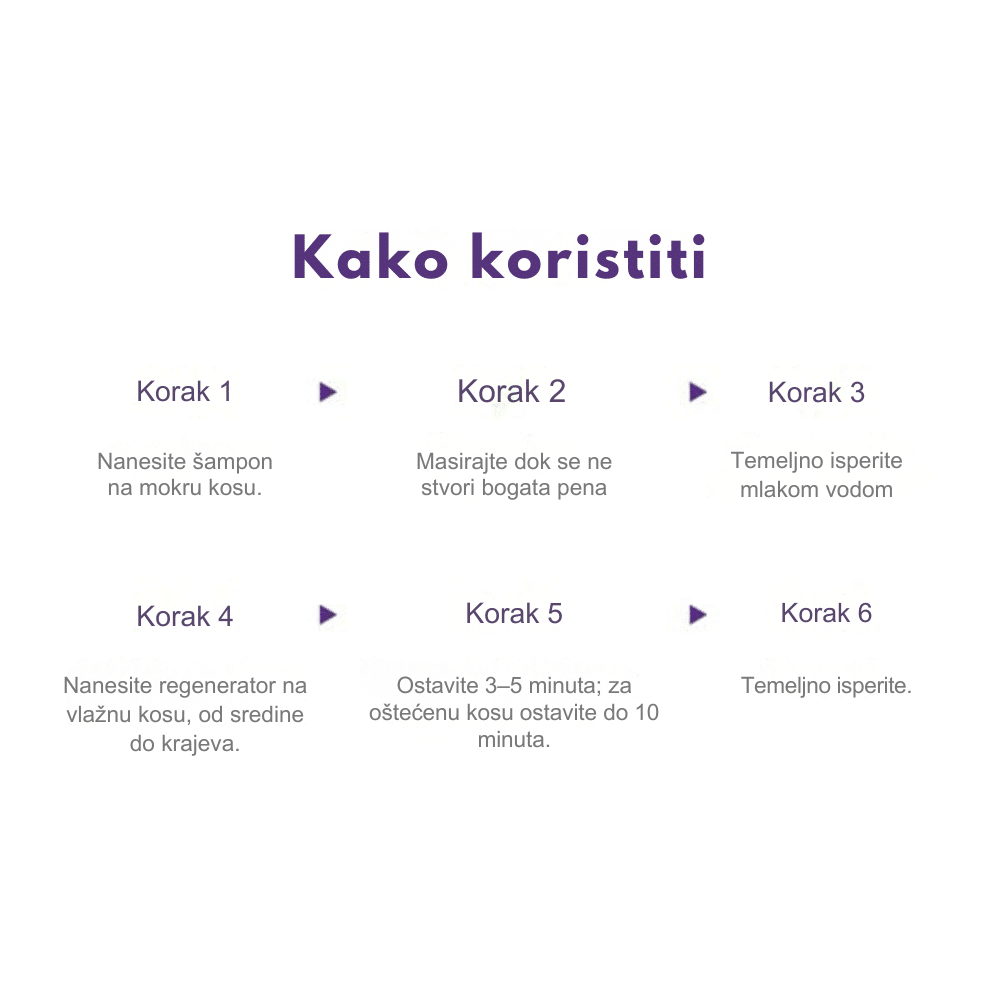 Kako koristiti

Korak 1

Nanesite šampon na mokru kosu.

Korak 2

Masirajte dok se ne stvori bogata pena

Korak 3

Temeljno isperite mlakom vodom

Korak 4

Nanesite regenerator na vlažnu kosu, od sredine do krajeva.

Korak 5

Ostavite 3–5 minuta; za oštećenu kosu ostavite do 10 minuta.

Korak 6

Temeljno isperite.